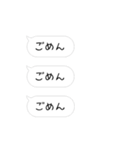 ごめん

ごめん

ごめん